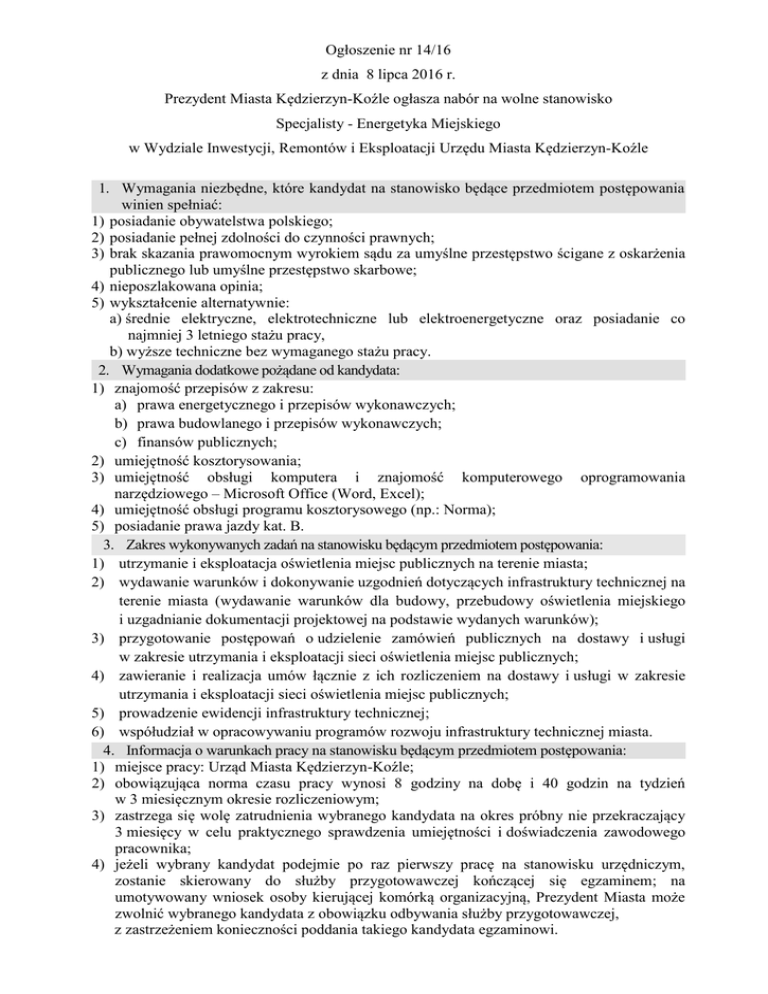 Ogłoszenie nr 14/16

z dnia 8 lipca 2016 r.

Prezydent Miasta Kędzierzyn-Koźle ogłasza nabór na wolne stanowisko

Specjalisty - Energetyka Miejskiego

w Wydziale Inwestycji, Remontów i Eksploatacji Urzędu Miasta Kędzierzyn-Koźle

1. Wymagania niezbędne, które kandydat na stanowisko będące przedmiotem postępowania winien spełniać:
1) posiadanie obywatelstwa polskiego;
2) posiadanie pełnej zdolności do czynności prawnych;
3) brak skazania prawomocnym wyrokiem sądu za umyślne przestępstwo ścigane z oskarżenia publicznego lub umyślne przestępstwo skarbowe;
4) nieposzlakowana opinia;
5) wykształcenie alternatywnie:
a) średnie elektryczne, elektrotechniczne lub elektroenergetyczne oraz posiadanie co najmniej 3 letniego stażu pracy,
b) wyższe techniczne bez wymaganego stażu pracy.
2. Wymagania dodatkowe pożądane od kandydata:
1) znajomość przepisów z zakresu:
a) prawa energetycznego i przepisów wykonawczych;
b) prawa budowlanego i przepisów wykonawczych;
c) finansów publicznych;
2) umiejętność kosztorysowania;
3) umiejętność obsługi komputera i znajomość komputerowego oprogramowania narzędziowego – Microsoft Office (Word, Excel);
4) umiejętność obsługi programu kosztorysowego (np.: Norma);
5) posiadanie prawa jazdy kat. B.
3. Zakres wykonywanych zadań na stanowisku będącym przedmiotem postępowania:
1) utrzymanie i eksploatacja oświetlenia miejsc publicznych na terenie miasta;
2) wydawanie warunków i dokonywanie uzgodnień dotyczących infrastruktury technicznej na terenie miasta (wydawanie warunków dla budowy, przebudowy oświetlenia miejskiego i uzgadnianie dokumentacji projektowej na podstawie wydanych warunków);
3) przygotowanie postępowań o udzielenie zamówień publicznych na dostawy i usługi w zakresie utrzymania i eksploatacji sieci oświetlenia miejsc publicznych;
4) zawieranie i realizacja umów łącznie z ich rozliczeniem na dostawy i usługi w zakresie utrzymania i eksploatacji sieci oświetlenia miejsc publicznych;
5) prowadzenie ewidencji infrastruktury technicznej;
6) współudział w opracowywaniu programów rozwoju infrastruktury technicznej miasta.
4. Informacja o warunkach pracy na stanowisku będącym przedmiotem postępowania:
1) miejsce pracy: Urząd Miasta Kędzierzyn-Koźle;
2) obowiązująca norma czasu pracy wynosi 8 godziny na dobę i 40 godzin na tydzień w 3 miesięcznym okresie rozliczeniowym;
3) zastrzega się wolę zatrudnienia wybranego kandydata na okres próbny nie przekraczający 3 miesięcy w celu praktycznego sprawdzenia umiejętności i doświadczenia zawodowego pracownika;
4) jeżeli wybrany kandydat podejmie po raz pierwszy pracę na stanowisku urzędniczym, zostanie skierowany do służby przygotowawczej kończącej się egzaminem; na umotywowany wniosek osoby kierującej komórką organizacyjną, Prezydent Miasta może zwolnić wybranego kandydata z obowiązku odbywania służby przygotowawczej, z zastrzeżeniem konieczności poddania takiego kandydata egzaminowi.